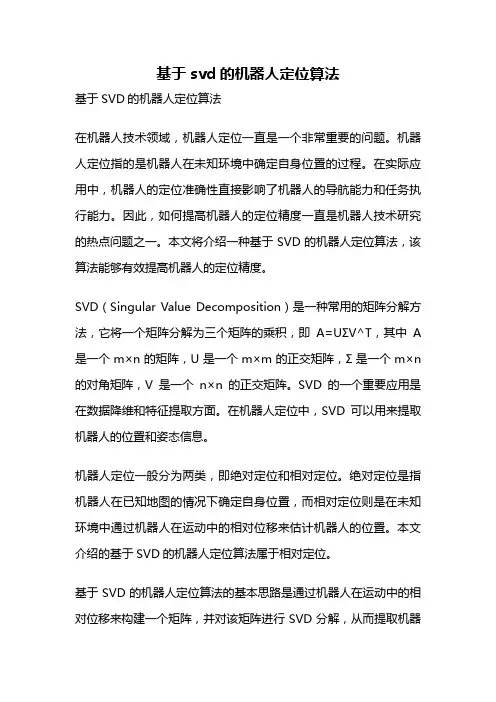 基于 svd 的机器人定位算法

基于 SVD 的机器人定位算法

在机器人技术领域，机器人定位一直是一个非常重要的问题。机器人定位指的是机器人在未知环境中确定自身位置的过程。在实际应用中，机器人的定位准确性直接影响了机器人的导航能力和任务执行能力。因此，如何提高机器人的定位精度一直是机器人技术研究的热点问题之一。本文将介绍一种基于 SVD 的机器人定位算法，该算法能够有效提高机器人的定位精度。

SVD（Singular Value Decomposition）是一种常用的矩阵分解方法，它将一个矩阵分解为三个矩阵的乘积，即 A=UΣV^T，其中 A 是一个 m×n 的矩阵，U 是一个 m×m 的正交矩阵，Σ 是一个 m×n 的对角矩阵，V 是一个 n×n 的正交矩阵。SVD 的一个重要应用是在数据降维和特征提取方面。在机器人定位中，SVD 可以用来提取机器人的位置和姿态信息。

机器人定位一般分为两类，即绝对定位和相对定位。绝对定位是指机器人在已知地图的情况下确定自身位置，而相对定位则是在未知环境中通过机器人在运动中的相对位移来估计机器人的位置。本文介绍的基于 SVD 的机器人定位算法属于相对定位。

基于 SVD 的机器人定位算法的基本思路是通过机器人在运动中的相对位移来构建一个矩阵，并对该矩阵进行 SVD 分解，从而提取机器